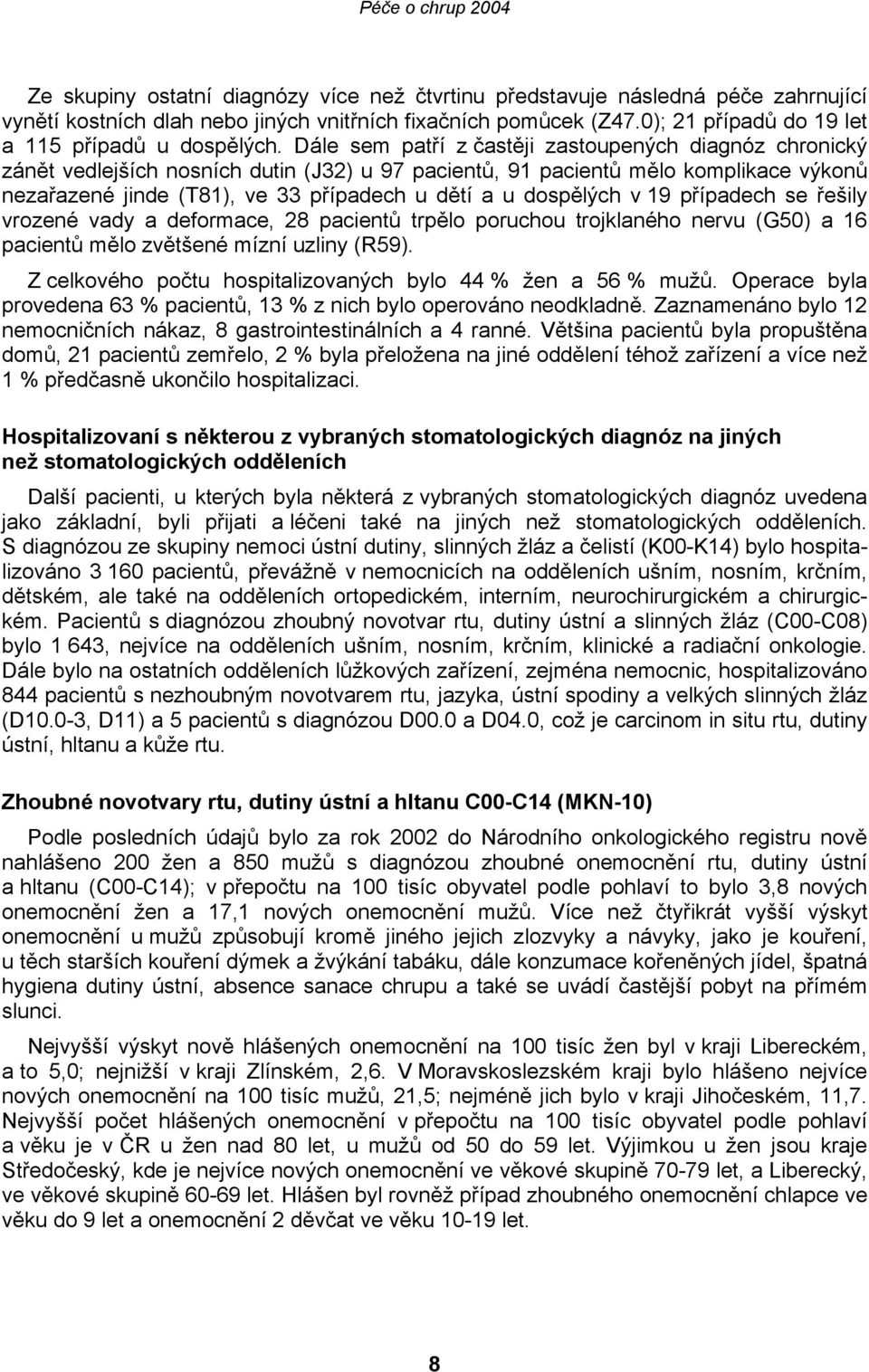 Péče o chrup 2004

Ze skupiny ostatní diagnózy více než čtvrtinu představuje následná péče zahrnující vynětí kostních dlah nebo jiných vnitřních fixačních pomůcek (Z47.0); 21 případů do 19 let a 115 případů u dospělých. Dále sem patří z častěji zastoupených diagnóz chronický zánět vedlejších nosních dutin (J32) u 97 pacientů, 91 pacientů mělo komplikace výkonů nezařazené jinde (T81), ve 33 případech u dětí a u dospělých v 19 případech se řešily vrozené vady a deformace, 28 pacientů trpělo poruchou trojklaného nervu (G50) a 16 pacientů mělo zvětšené mízní uzliny (R59).

Z celkového počtu hospitalizovaných bylo 44 % žen a 56 % mužů. Operace byla provedena 63 % pacientů, 13 % z nich bylo operováno neodkladně. Zaznamenáno bylo 12 nemocničních nákaz, 8 gastrointestinálních a 4 ranné. Většina pacientů byla propuštěna domů, 21 pacientů zemřelo, 2 % byla přeložena na jiné oddělení téhož zařízení a více než 1 % předčasně ukončilo hospitalizaci.

Hospitalizovaní s některou z vybraných stomatologických diagnóz na jiných než stomatologických odděleních

Další pacienti, u kterých byla některá z vybraných stomatologických diagnóz uvedena jako základní, byli přijati a léčeni také na jiných než stomatologických odděleních. S diagnózou ze skupiny nemoci ústní dutiny, slinných žláz a čelistí (K00-K14) bylo hospitalizováno 3 160 pacientů, převážně v nemocnicích na odděleních ušním, nosním, krčním, dětském, ale také na odděleních ortopedickém, interním, neurochirurgickém a chirurgickém. Pacientů s diagnózou zhoubný novotvar rtu, dutiny ústní a slinných žláz (C00-C08) bylo 1 643, nejvíce na odděleních ušním, nosním, krčním, klinické a radiační onkologie. Dále bylo na ostatních odděleních lůžkových zařízení, zejména nemocnic, hospitalizováno 844 pacientů s nezhoubným novotvarem rtu, jazyka, ústní spodiny a velkých slinných žláz (D10.0-3, D11) a 5 pacientů s diagnózou D00.0 a D04.0, což je carcinom in situ rtu, dutiny ústní, hltanu a kůže rtu.

Zhoubné novotvary rtu, dutiny ústní a hltanu C00-C14 (MKN-10)

Podle posledních údajů bylo za rok 2002 do Národního onkologického registru nově nahlášeno 200 žen a 850 mužů s diagnózou zhoubné onemocnění rtu, dutiny ústní a hltanu (C00-C14); v přepočtu na 100 tisíc obyvatel podle pohlaví to bylo 3,8 nových onemocnění žen a 17,1 nových onemocnění mužů. Více než čtyřikrát vyšší výskyt onemocnění u mužů způsobují kromě jiného jejich zlozvyky a návyky, jako je kouření, u těch starších kouření dýmek a žvýkání tabáku, dále konzumace kořeněných jídel, špatná hygiena dutiny ústní, absence sanace chrupu a také se uvádí častější pobyt na přímém slunci.

Nejvyšší výskyt nově hlášených onemocnění na 100 tisíc žen byl v kraji Libereckém, a to 5,0; nejnižší v kraji Zlínském, 2,6. V Moravskoslezském kraji bylo hlášeno nejvíce nových onemocnění na 100 tisíc mužů, 21,5; nejméně jich bylo v kraji Jihočeském, 11,7. Nejvyšší počet hlášených onemocnění v přepočtu na 100 tisíc obyvatel podle pohlaví a věku je v ČR u žen nad 80 let, u mužů od 50 do 59 let. Výjimkou u žen jsou kraje Středočeský, kde je nejvíce nových onemocnění ve věkové skupině 70-79 let, a Liberecký, ve věkové skupině 60-69 let. Hlášen byl rovněž případ zhoubného onemocnění chlapce ve věku do 9 let a onemocnění 2 děvčat ve věku 10-19 let.

8